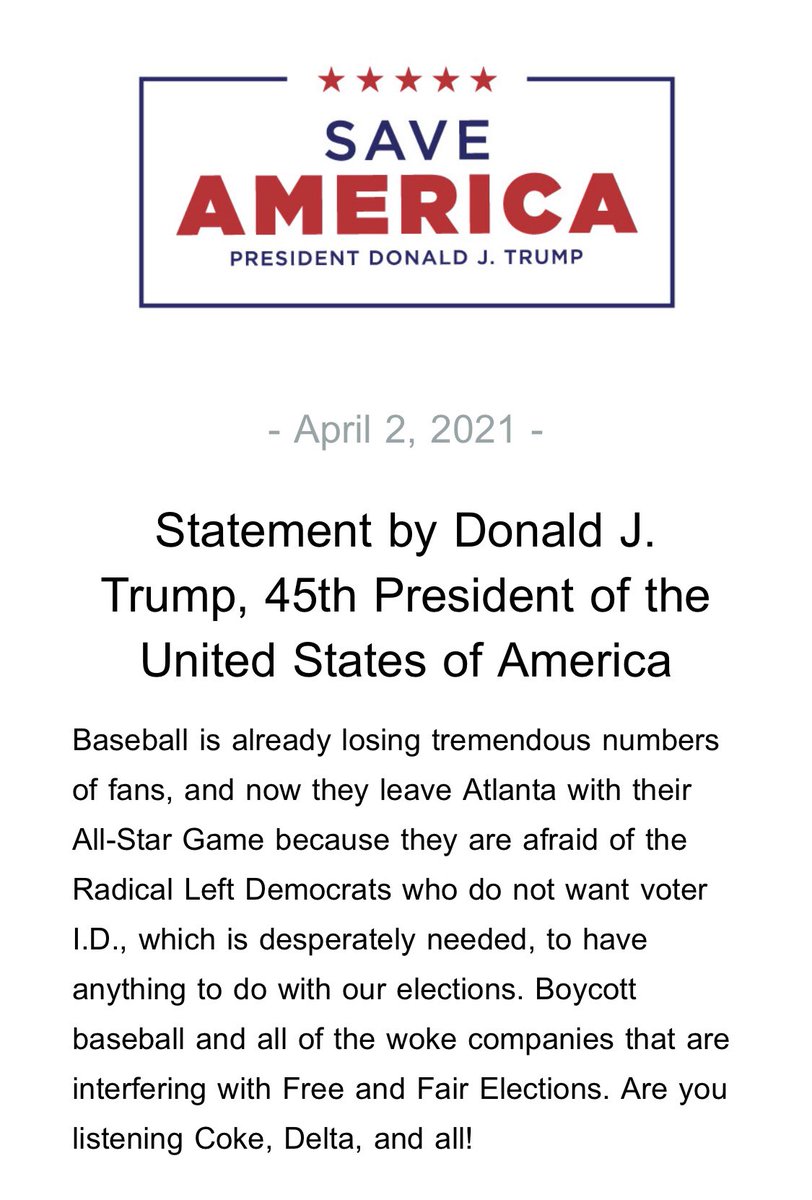 ★★★★★
SAVE
AMERICA
PRESIDENT DONALD J. TRUMP

- April 2, 2021 -

Statement by Donald J. Trump, 45th President of the United States of America

Baseball is already losing tremendous numbers of fans, and now they leave Atlanta with their All-Star Game because they are afraid of the Radical Left Democrats who do not want voter I.D., which is desperately needed, to have anything to do with our elections. Boycott baseball and all of the woke companies that are interfering with Free and Fair Elections. Are you listening Coke, Delta, and all!